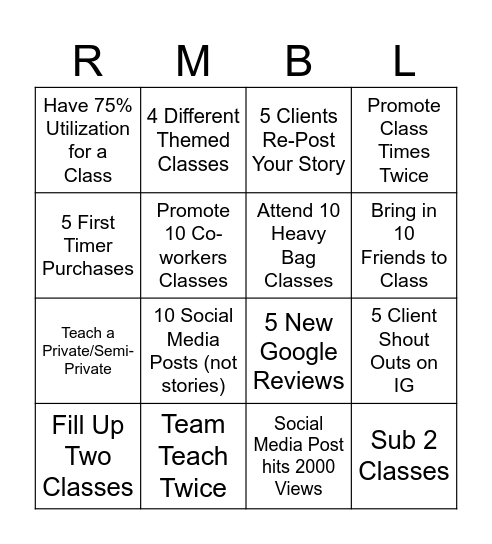 | R | M | B | L |
|---|---|---|---|
| Have 75% Utilization for a Class | 4 Different Themed Classes | 5 Clients Re-Post Your Story | Promote Class Times Twice |
| 5 First Timer Purchases | Promote 10 Co-workers Classes | Attend 10 Heavy Bag Classes | Bring in 10 Friends to Class |
| Teach a Private/Semi-Private | 10 Social Media Posts (not stories) | 5 New Google Reviews | 5 Client Shout Outs on IG |
| Fill Up Two Classes | Team Teach Twice | Social Media Post hits 2000 Views | Sub 2 Classes |